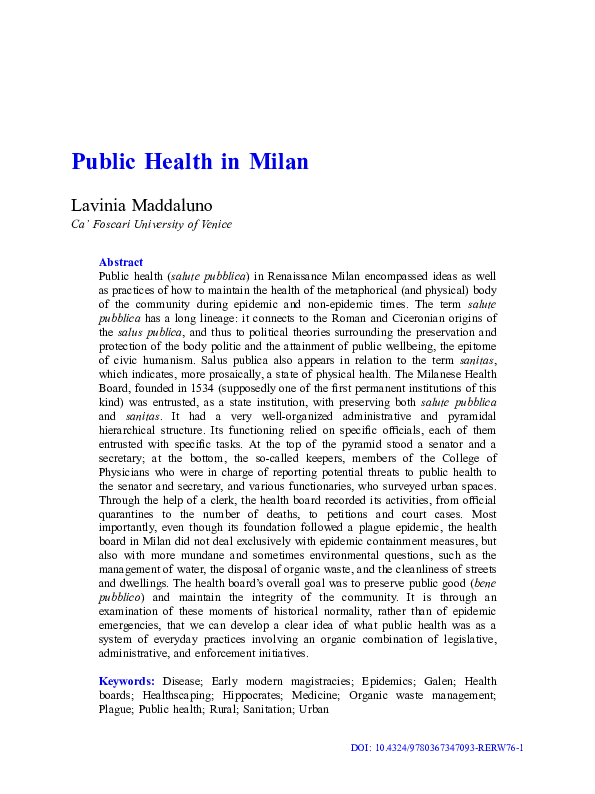 Public Health in Milan

Lavinia Maddaluno
Ca' Foscari University of Venice

Abstract
Public health (salute pubblica) in Renaissance Milan encompassed ideas as well as practices of how to maintain the health of the metaphorical (and physical) body of the community during epidemic and non-epidemic times. The term salute pubblica has a long lineage: it connects to the Roman and Ciceronian origins of the salus publica, and thus to political theories surrounding the preservation and protection of the body politic and the attainment of public wellbeing, the epitome of civic humanism. Salus publica also appears in relation to the term sanitas, which indicates, more prosaically, a state of physical health. The Milanese Health Board, founded in 1534 (supposedly one of the first permanent institutions of this kind) was entrusted, as a state institution, with preserving both salute pubblica and sanitas. It had a very well-organized administrative and pyramidal hierarchical structure. Its functioning relied on specific officials, each of them entrusted with specific tasks. At the top of the pyramid stood a senator and a secretary; at the bottom, the so-called keepers, members of the College of Physicians who were in charge of reporting potential threats to public health to the senator and secretary, and various functionaries, who surveyed urban spaces. Through the help of a clerk, the health board recorded its activities, from official quarantines to the number of deaths, to petitions and court cases. Most importantly, even though its foundation followed a plague epidemic, the health board in Milan did not deal exclusively with epidemic containment measures, but also with more mundane and sometimes environmental questions, such as the management of water, the disposal of organic waste, and the cleanliness of streets and dwellings. The health board's overall goal was to preserve public good (bene pubblico) and maintain the integrity of the community. It is through an examination of these moments of historical normality, rather than of epidemic emergencies, that we can develop a clear idea of what public health was as a system of everyday practices involving an organic combination of legislative, administrative, and enforcement initiatives.

Keywords: Disease; Early modern magistracies; Epidemics; Galen; Health boards; Healthscaping; Hippocrates; Medicine; Organic waste management; Plague; Public health; Rural; Sanitation; Urban

DOI: 10.4324/9780367347093-RERW76-1